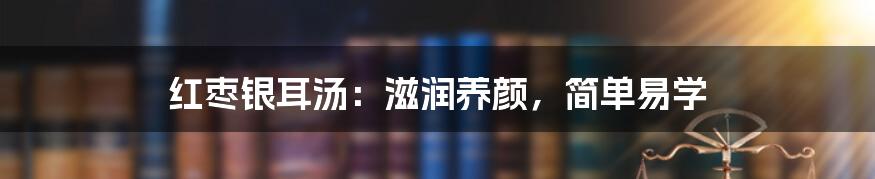 红枣银耳汤：滋润养颜，简单易学